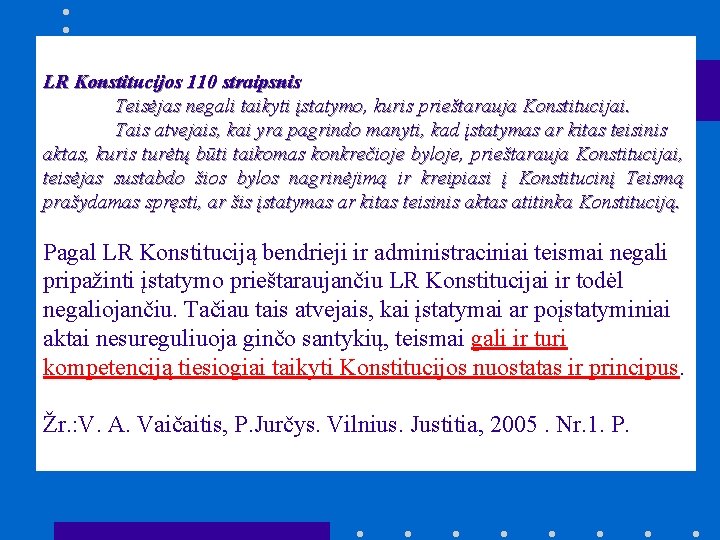 LR Konstitucijos 110 straipsnis

Teisėjas negali taikyti įstatymo, kuris prieštarauja Konstitucijai.

Tais atvejais, kai yra pagrindo manyti, kad įstatymas ar kitas teisinis aktas, kuris turėtų būti taikomas konkrečioje byloje, prieštarauja Konstitucijai, teisėjas sustabdo šios bylos nagrinėjimą ir kreipiasi į Konstitucinį Teismą prašydamas spręsti, ar šis įstatymas ar kitas teisinis aktas atitinka Konstituciją.

Pagal LR Konstituciją bendrieji ir administraciniai teismai negali pripažinti įstatymo prieštaraujančiu LR Konstitucijai ir todėl negaliojančiu. Tačiau tais atvejais, kai įstatymai ar poįstatyminiai aktai nesureguliuoja ginčo santykių, teismai gali ir turi kompetenciją tiesiogiai taikyti Konstitucijos nuostatas ir principus.

Žr.:V. A. Vaičaitis, P.Jurčys. Vilnius. Justitia, 2005 . Nr.1. P.